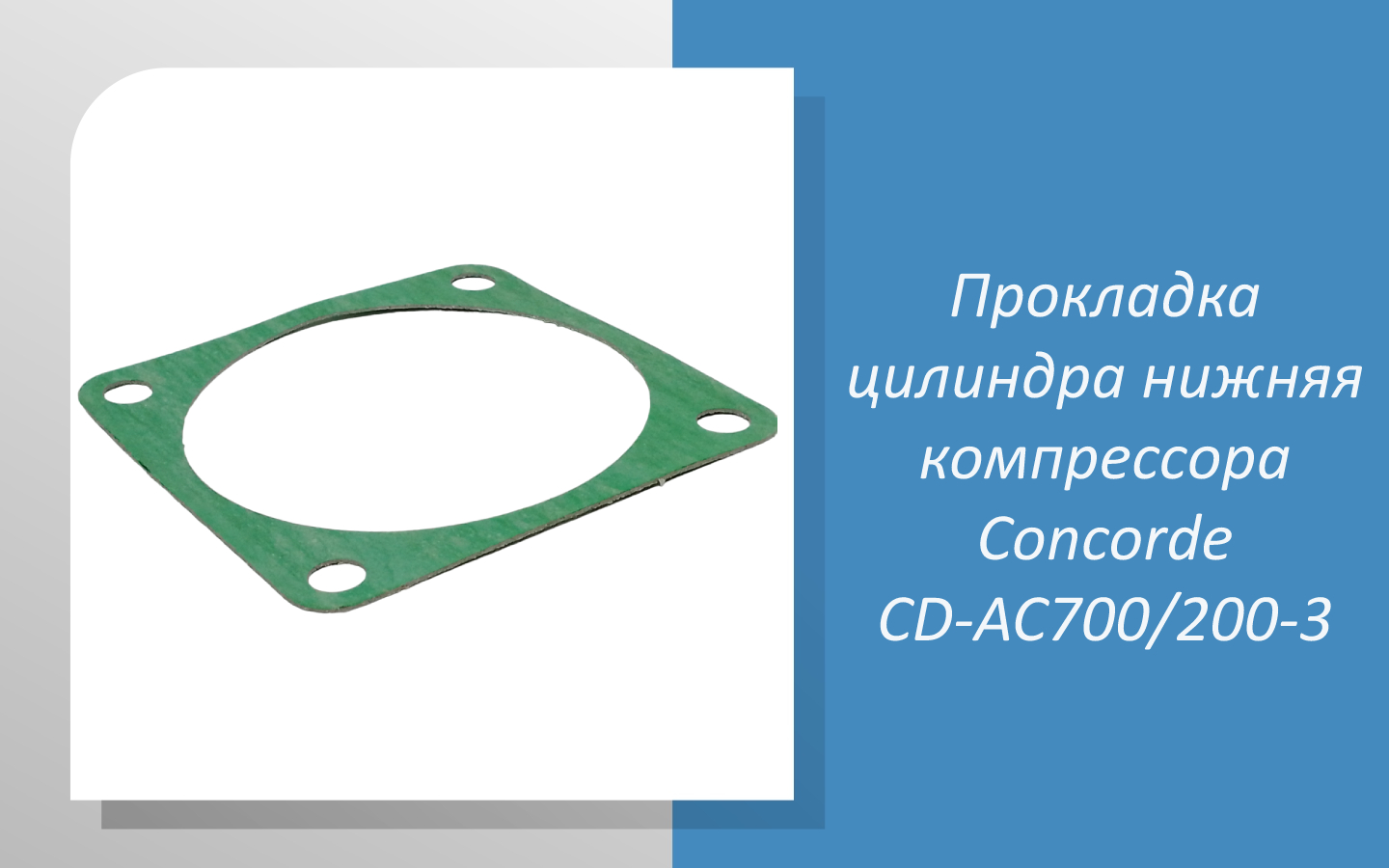 Прокладка цилиндра нижняя компрессора Concorde CD-AC700/200-3